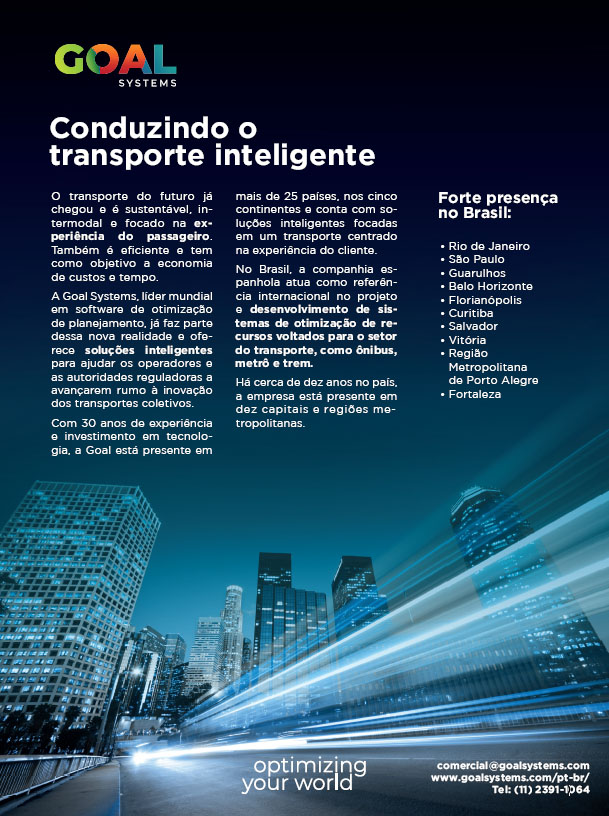 GOAL
SYSTEMS

Conduzindo o transporte inteligente

O transporte do futuro já chegou e é sustentável, intermodal e focado na experiência do passageiro. Também é eficiente e tem como objetivo a economia de custos e tempo.

A Goal Systems, líder mundial em software de otimização de planejamento, já faz parte dessa nova realidade e oferece soluções inteligentes para ajudar os operadores e as autoridades reguladoras a avançarem rumo à inovação dos transportes coletivos.

Com 30 anos de experiência e investimento em tecnologia, a Goal está presente em mais de 25 países, nos cinco continentes e conta com soluções inteligentes focadas em um transporte centrado na experiência do cliente.

No Brasil, a companhia espanhola atua como referência internacional no projeto e desenvolvimento de sistemas de otimização de recursos voltados para o setor do transporte, como ônibus, metrô e trem.

Há cerca de dez anos no país, a empresa está presente em dez capitais e regiões metropolitanas.

Forte presença no Brasil:

• Rio de Janeiro
• São Paulo
• Guarulhos
• Belo Horizonte
• Florianópolis
• Curitiba
• Salvador
• Vitória
• Região Metropolitana de Porto Alegre
• Fortaleza

optimizing your world

comercial@goalsystems.com
www.goalsystems.com/pt-br/
Tel: (11) 2391-1064